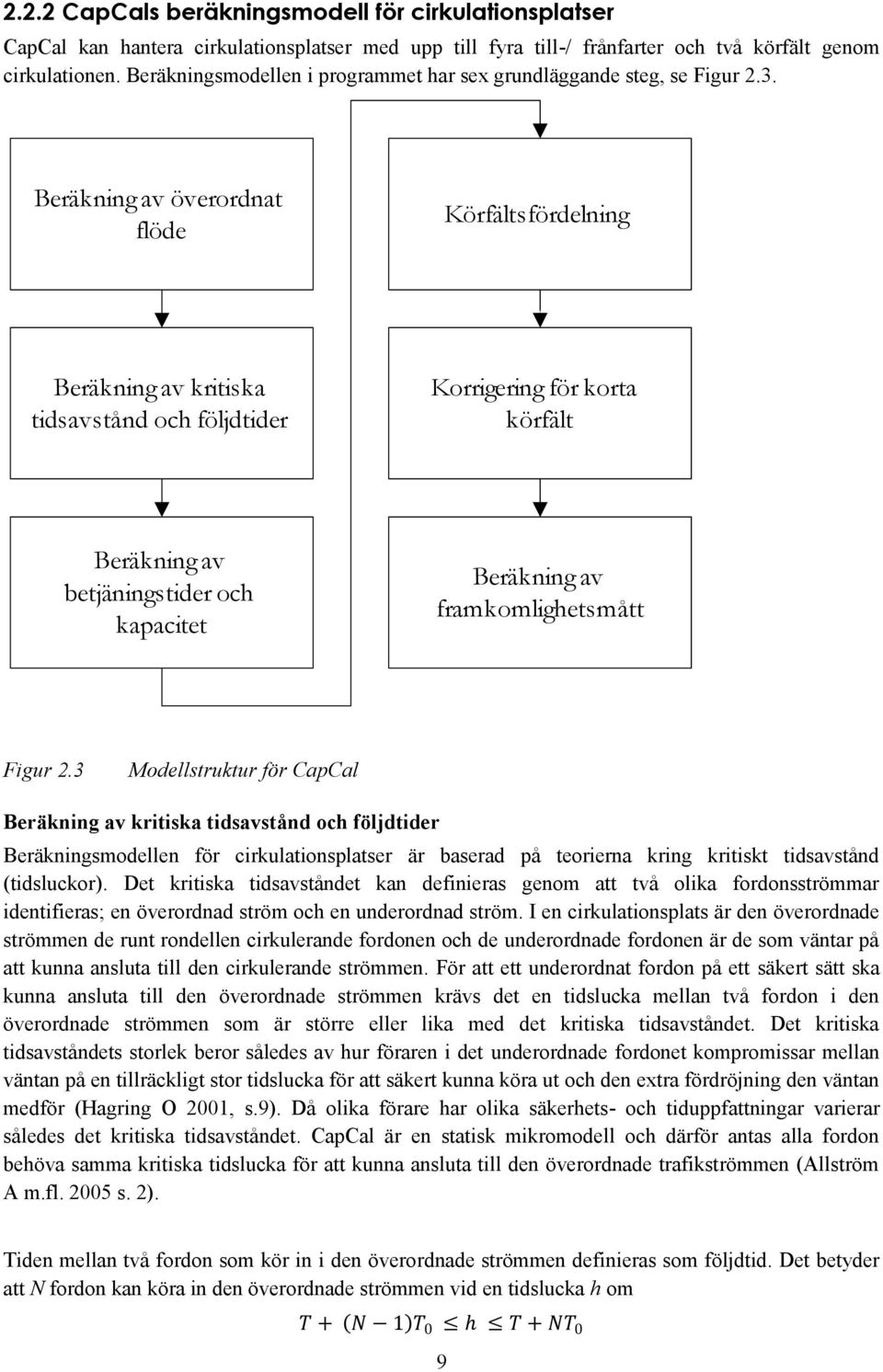 2.2.2 CapCals beräkningsmodell för cirkulationsplatser

CapCal kan hantera cirkulationsplatser med upp till fyra till-/ frånfarter och två körfält genom cirkulationen. Beräkningsmodellen i programmet har sex grundläggande steg, se Figur 2.3.

Beräkning av överordnat flöde

Beräkning av kritiska tidsavstånd och följdtider

Beräkning av betjäningstider och kapacitet

Körfältsfördelning

Korrigering för korta körfält

Beräkning av framkomlighetsmått

Figur 2.3 Modellstruktur för CapCal

Beräkning av kritiska tidsavstånd och följdtider

Beräkningsmodellen för cirkulationsplatser är baserad på teorierna kring kritiskt tidsavstånd (tidsluckor). Det kritiska tidsavståndet kan definieras genom att två olika fordonsströmmar identifieras; en överordnad ström och en underordnad ström. I en cirkulationsplats är den överordnade strömmen de runt rondellen cirkulerande fordonen och de underordnade fordonen är de som väntar på att kunna ansluta till den cirkulerande strömmen. För att ett underordnat fordon på ett säkert sätt ska kunna ansluta till den överordnade strömmen krävs det en tidslucka mellan två fordon i den överordnade strömmen som är större eller lika med det kritiska tidsavståndet. Det kritiska tidsavståndets storlek beror således av hur föraren i det underordnade fordonet kompromissar mellan väntan på en tillräckligt stor tidslucka för att säkert kunna köra ut och den extra fördröjning den väntan medför (Hagring O 2001, s.9). Då olika förare har olika säkerhets- och tiduppfattningar varierar således det kritiska tidsavståndet. CapCal är en statisk mikromodell och därför antas alla fordon behöva samma kritiska tidslucka för att kunna ansluta till den överordnade trafikströmmen (Allström A m.fl. 2005 s. 2).

Tiden mellan två fordon som kör in i den överordnade strömmen definieras som följdtid. Det betyder att $N$ fordon kan köra in den överordnade strömmen vid en tidslucka $h$ om

$T + (N-1)T_0 \leq h \leq T + NT_0$

9